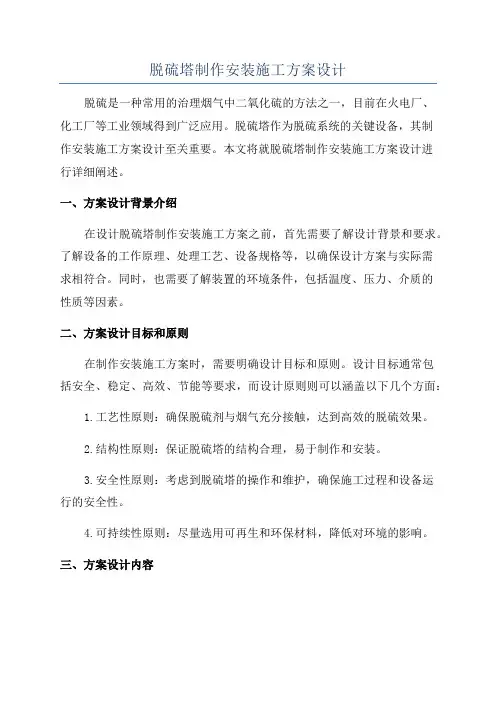 脱硫塔制作安装施工方案设计

脱硫是一种常用的治理烟气中二氧化硫的方法之一，目前在火电厂、化工厂等工业领域得到广泛应用。脱硫塔作为脱硫系统的关键设备，其制作安装施工方案设计至关重要。本文将就脱硫塔制作安装施工方案设计进行详细阐述。

一、方案设计背景介绍

在设计脱硫塔制作安装施工方案之前，首先需要了解设计背景和要求。了解设备的工作原理、处理工艺、设备规格等，以确保设计方案与实际需求相符合。同时，也需要了解装置的环境条件，包括温度、压力、介质的性质等因素。

二、方案设计目标和原则

在制作安装施工方案时，需要明确设计目标和原则。设计目标通常包括安全、稳定、高效、节能等要求，而设计原则则可以涵盖以下几个方面：

1.工艺性原则：确保脱硫剂与烟气充分接触，达到高效的脱硫效果。

2.结构性原则：保证脱硫塔的结构合理，易于制作和安装。

3.安全性原则：考虑到脱硫塔的操作和维护，确保施工过程和设备运行的安全性。

4.可持续性原则：尽量选用可再生和环保材料，降低对环境的影响。

三、方案设计内容